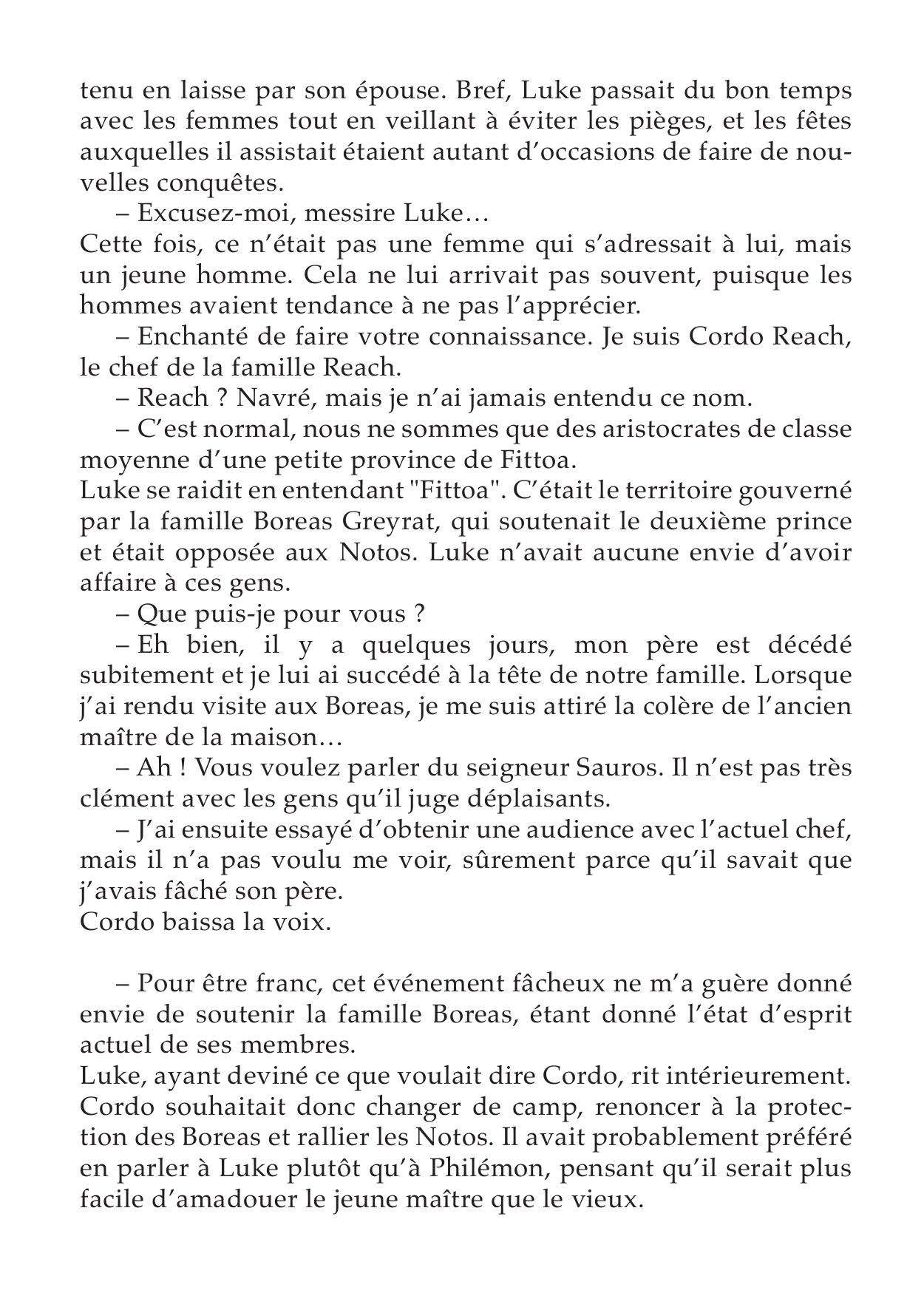 tenu en laisse par son épouse. Bref, Luke passait du bon temps avec les femmes tout en veillant à éviter les pièges, et les fêtes auxquelles il assistait étaient autant d'occasions de faire de nouvelles conquêtes.

– Excusez-moi, messire Luke…

Cette fois, ce n'était pas une femme qui s'adressait à lui, mais un jeune homme. Cela ne lui arrivait pas souvent, puisque les hommes avaient tendance à ne pas l'apprécier.

– Enchanté de faire votre connaissance. Je suis Cordo Reach, le chef de la famille Reach.

– Reach ? Navré, mais je n'ai jamais entendu ce nom.

– C'est normal, nous ne sommes que des aristocrates de classe moyenne d'une petite province de Fittoa.

Luke se raidit en entendant "Fittoa". C'était le territoire gouverné par la famille Boreas Greyrat, qui soutenait le deuxième prince et était opposée aux Notos. Luke n'avait aucune envie d'avoir affaire à ces gens.

– Que puis-je pour vous ?

– Eh bien, il y a quelques jours, mon père est décédé subitement et je lui ai succédé à la tête de notre famille. Lorsque j'ai rendu visite aux Boreas, je me suis attiré la colère de l'ancien maître de la maison…

– Ah ! Vous voulez parler du seigneur Sauros. Il n'est pas très clément avec les gens qu'il juge déplaisants.

– J'ai ensuite essayé d'obtenir une audience avec l'actuel chef, mais il n'a pas voulu me voir, sûrement parce qu'il savait que j'avais fâché son père.

Cordo baissa la voix.

– Pour être franc, cet événement fâcheux ne m'a guère donné envie de soutenir la famille Boreas, étant donné l'état d'esprit actuel de ses membres.

Luke, ayant deviné ce que voulait dire Cordo, rit intérieurement. Cordo souhaitait donc changer de camp, renoncer à la protection des Boreas et rallier les Notos. Il avait probablement préféré en parler à Luke plutôt qu'à Philémon, pensant qu'il serait plus facile d'amadouer le jeune maître que le vieux.